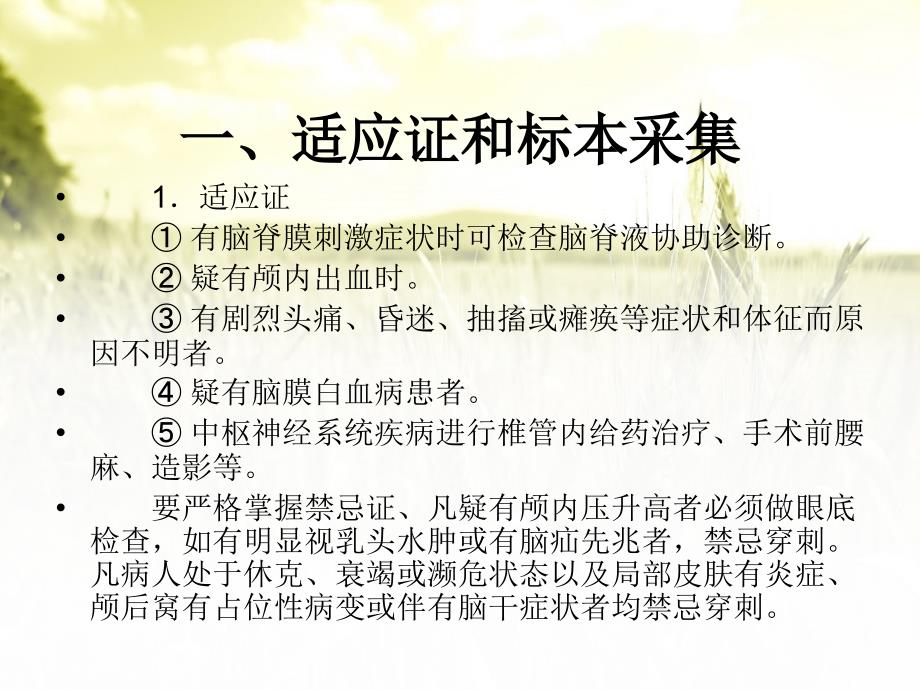 一、适应证和标本采集

• 1．适应证

• ① 有脑脊膜刺激症状时可检查脑脊液协助诊断。

• ② 疑有颅内出血时。

• ③ 有剧烈头痛、昏迷、抽搐或瘫痪等症状和体征而原因不明者。

• ④ 疑有脑膜白血病患者。

• ⑤ 中枢神经系统疾病进行椎管内给药治疗、手术前腰麻、造影等。

• 要严格掌握禁忌证、凡疑有颅内压升高者必须做眼底检查，如有明显视乳头水肿或有脑疝先兆者，禁忌穿刺。凡病人处于休克、衰竭或濒危状态以及局部皮肤有炎症、颅后窝有占位性病变或伴有脑干症状者均禁忌穿刺。